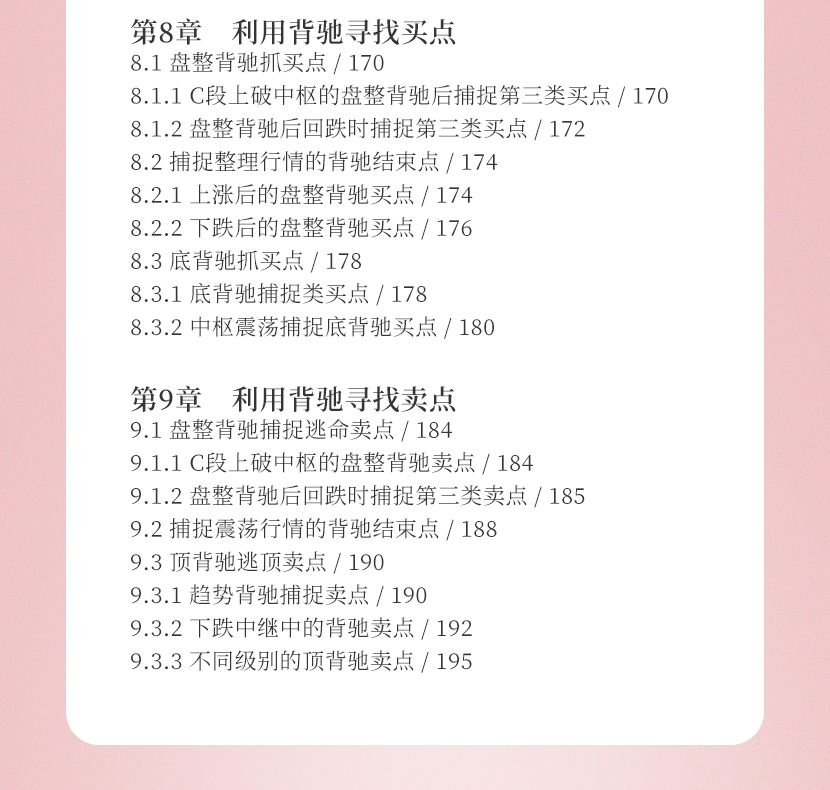 第8章 利用背驰寻找买点
8.1 盘整背驰抓买点 / 170
8.1.1 C段上破中枢的盘整背驰后捕捉第三类买点 / 170
8.1.2 盘整背驰后回跌时捕捉第三类买点 / 172
8.2 捕捉整理行情的背驰结束点 / 174
8.2.1 上涨后的盘整背驰买点 / 174
8.2.2 下跌后的盘整背驰买点 / 176
8.3 底背驰抓买点 / 178
8.3.1 底背驰捕捉类买点 / 178
8.3.2 中枢震荡捕捉底背驰买点 / 180

第9章 利用背驰寻找卖点
9.1 盘整背驰捕捉逃命卖点 / 184
9.1.1 C段上破中枢的盘整背驰卖点 / 184
9.1.2 盘整背驰后回跌时捕捉第三类卖点 / 185
9.2 捕捉震荡行情的背驰结束点 / 188
9.3 顶背驰逃顶卖点 / 190
9.3.1 趋势背驰捕捉卖点 / 190
9.3.2 下跌中继中的背驰卖点 / 192
9.3.3 不同级别的顶背驰卖点 / 195